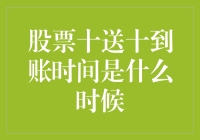 股票十送十到账时间是什么时候